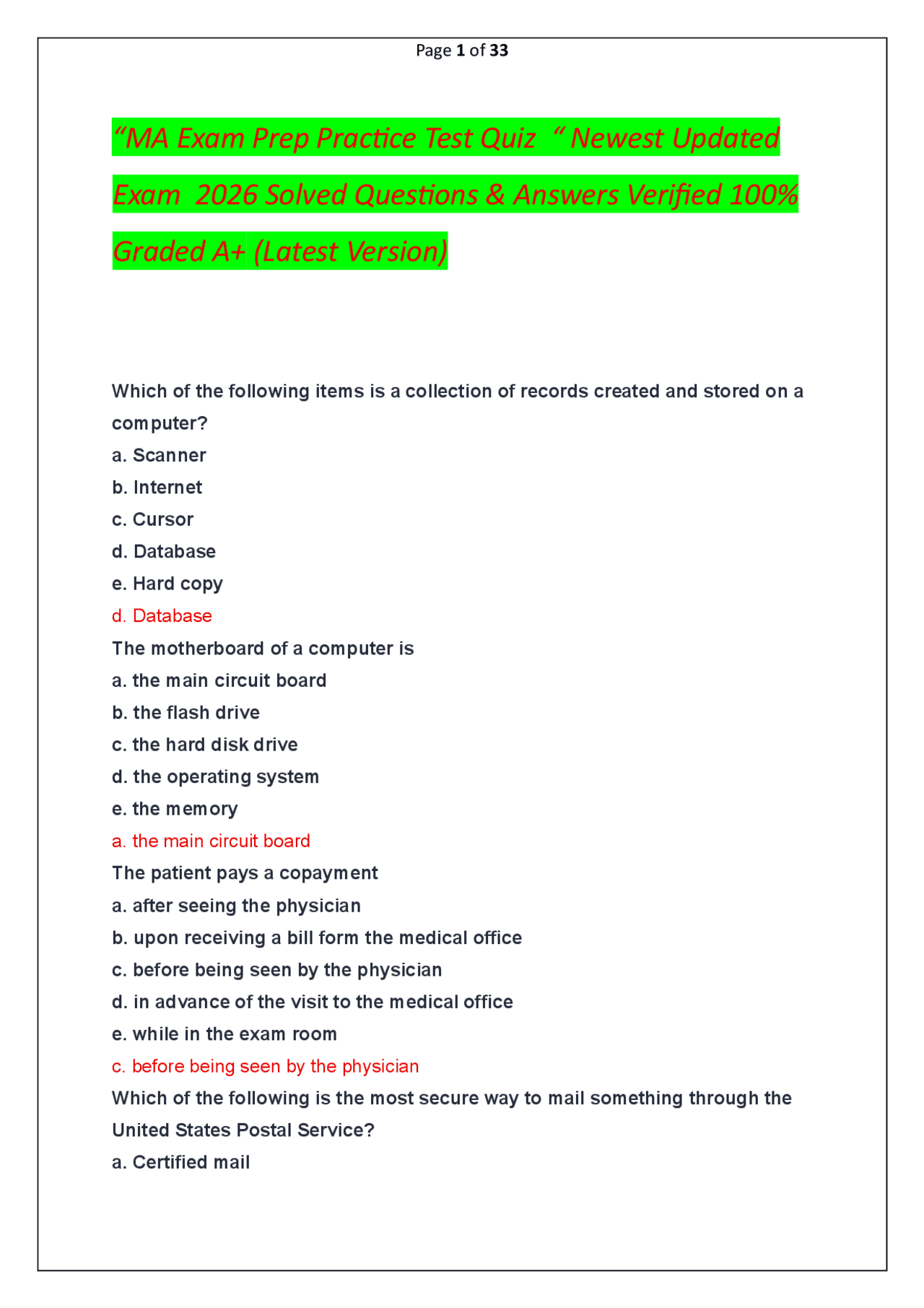 Page 1 of 33

“MA Exam Prep Practice Test Quiz “ Newest Updated Exam 2026 Solved Questions & Answers Verified 100% Graded A+ (Latest Version)

Which of the following items is a collection of records created and stored on a computer?
a. Scanner
b. Internet
c. Cursor
d. Database
e. Hard copy
d. Database
The motherboard of a computer is
a. the main circuit board
b. the flash drive
c. the hard disk drive
d. the operating system
e. the memory
a. the main circuit board
The patient pays a copayment
a. after seeing the physician
b. upon receiving a bill form the medical office
c. before being seen by the physician
d. in advance of the visit to the medical office
e. while in the exam room
c. before being seen by the physician
Which of the following is the most secure way to mail something through the United States Postal Service?
a. Certified mail